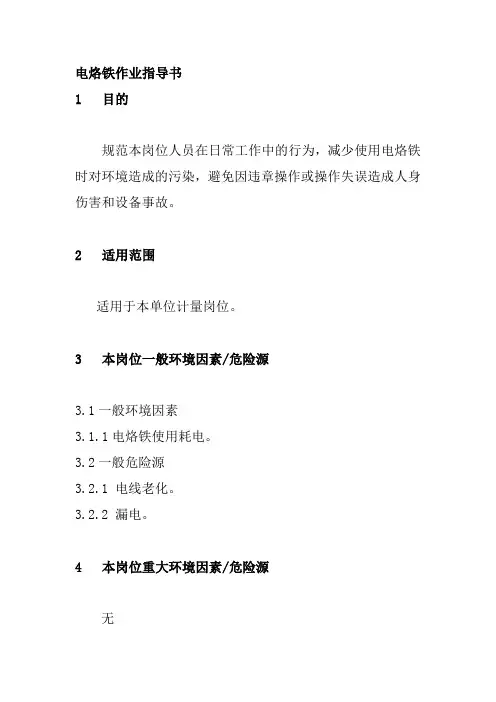 电烙铁作业指导书

1　目的

规范本岗位人员在日常工作中的行为，减少使用电烙铁时对环境造成的污染，避免因违章操作或操作失误造成人身伤害和设备事故。

2　适用范围

适用于本单位计量岗位。

3　本岗位一般环境因素/危险源

3.1 一般环境因素

3.1.1 电烙铁使用耗电。

3.2 一般危险源

3.2.1 电线老化。

3.2.2 漏电。

4　本岗位重大环境因素/危险源

无